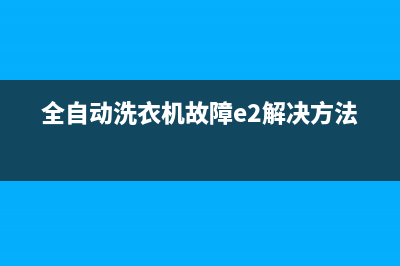 全自动洗衣机故障e2解决方法